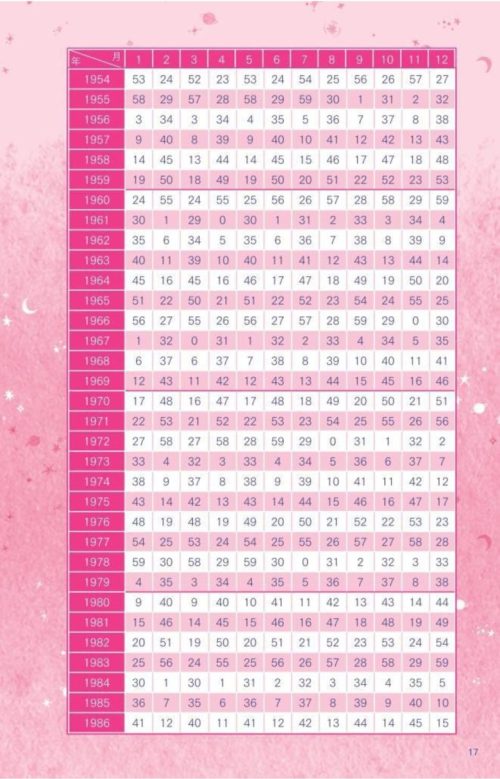 | 年 月 | 1 | 2 | 3 | 4 | 5 | 6 | 7 | 8 | 9 | 10 | 11 | 12 |
|---|---|---|---|---|---|---|---|---|---|---|---|---|
| 1954 | 53 | 24 | 52 | 23 | 53 | 24 | 54 | 25 | 56 | 26 | 57 | 27 |
| 1955 | 58 | 29 | 57 | 28 | 58 | 29 | 59 | 30 | 1 | 31 | 2 | 32 |
| 1956 | 3 | 34 | 3 | 34 | 4 | 35 | 5 | 36 | 7 | 37 | 8 | 38 |
| 1957 | 9 | 40 | 8 | 39 | 9 | 40 | 10 | 41 | 12 | 42 | 13 | 43 |
| 1958 | 14 | 45 | 13 | 44 | 14 | 45 | 15 | 46 | 17 | 47 | 18 | 48 |
| 1959 | 19 | 50 | 18 | 49 | 19 | 50 | 20 | 51 | 22 | 52 | 23 | 53 |
| 1960 | 24 | 55 | 24 | 55 | 25 | 56 | 26 | 57 | 28 | 58 | 29 | 59 |
| 1961 | 30 | 1 | 29 | 0 | 30 | 1 | 31 | 2 | 33 | 3 | 34 | 4 |
| 1962 | 35 | 6 | 34 | 5 | 35 | 6 | 36 | 7 | 38 | 8 | 39 | 9 |
| 1963 | 40 | 11 | 39 | 10 | 40 | 11 | 41 | 12 | 43 | 13 | 44 | 14 |
| 1964 | 45 | 16 | 45 | 16 | 46 | 17 | 47 | 18 | 49 | 19 | 50 | 20 |
| 1965 | 51 | 22 | 50 | 21 | 51 | 22 | 52 | 23 | 54 | 24 | 55 | 25 |
| 1966 | 56 | 27 | 55 | 26 | 56 | 27 | 57 | 28 | 59 | 29 | 0 | 30 |
| 1967 | 1 | 32 | 0 | 31 | 1 | 32 | 2 | 33 | 4 | 34 | 5 | 35 |
| 1968 | 6 | 37 | 6 | 37 | 7 | 38 | 8 | 39 | 10 | 40 | 11 | 41 |
| 1969 | 12 | 43 | 11 | 42 | 12 | 43 | 13 | 44 | 15 | 45 | 16 | 46 |
| 1970 | 17 | 48 | 16 | 47 | 17 | 48 | 18 | 49 | 20 | 50 | 21 | 51 |
| 1971 | 22 | 53 | 21 | 52 | 22 | 53 | 23 | 54 | 25 | 55 | 26 | 56 |
| 1972 | 27 | 58 | 27 | 58 | 28 | 59 | 29 | 0 | 31 | 1 | 32 | 2 |
| 1973 | 33 | 4 | 32 | 3 | 33 | 4 | 34 | 5 | 36 | 6 | 37 | 7 |
| 1974 | 38 | 9 | 37 | 8 | 38 | 9 | 39 | 10 | 41 | 11 | 42 | 12 |
| 1975 | 43 | 14 | 42 | 13 | 43 | 14 | 44 | 15 | 46 | 16 | 47 | 17 |
| 1976 | 48 | 19 | 48 | 19 | 49 | 20 | 50 | 21 | 52 | 22 | 53 | 23 |
| 1977 | 54 | 25 | 53 | 24 | 54 | 25 | 55 | 26 | 57 | 27 | 58 | 28 |
| 1978 | 59 | 30 | 58 | 29 | 59 | 30 | 0 | 31 | 2 | 32 | 3 | 33 |
| 1979 | 4 | 35 | 3 | 34 | 4 | 35 | 5 | 36 | 7 | 37 | 8 | 38 |
| 1980 | 9 | 40 | 9 | 40 | 10 | 41 | 11 | 42 | 13 | 43 | 14 | 44 |
| 1981 | 15 | 46 | 14 | 45 | 15 | 46 | 16 | 47 | 18 | 48 | 19 | 49 |
| 1982 | 20 | 51 | 19 | 50 | 20 | 51 | 21 | 52 | 23 | 53 | 24 | 54 |
| 1983 | 25 | 56 | 24 | 55 | 25 | 56 | 26 | 57 | 28 | 58 | 29 | 59 |
| 1984 | 30 | 1 | 30 | 1 | 31 | 2 | 32 | 3 | 34 | 4 | 35 | 5 |
| 1985 | 36 | 7 | 35 | 6 | 36 | 7 | 37 | 8 | 39 | 9 | 40 | 10 |
| 1986 | 41 | 12 | 40 | 11 | 41 | 12 | 42 | 13 | 44 | 14 | 45 | 15 |

17